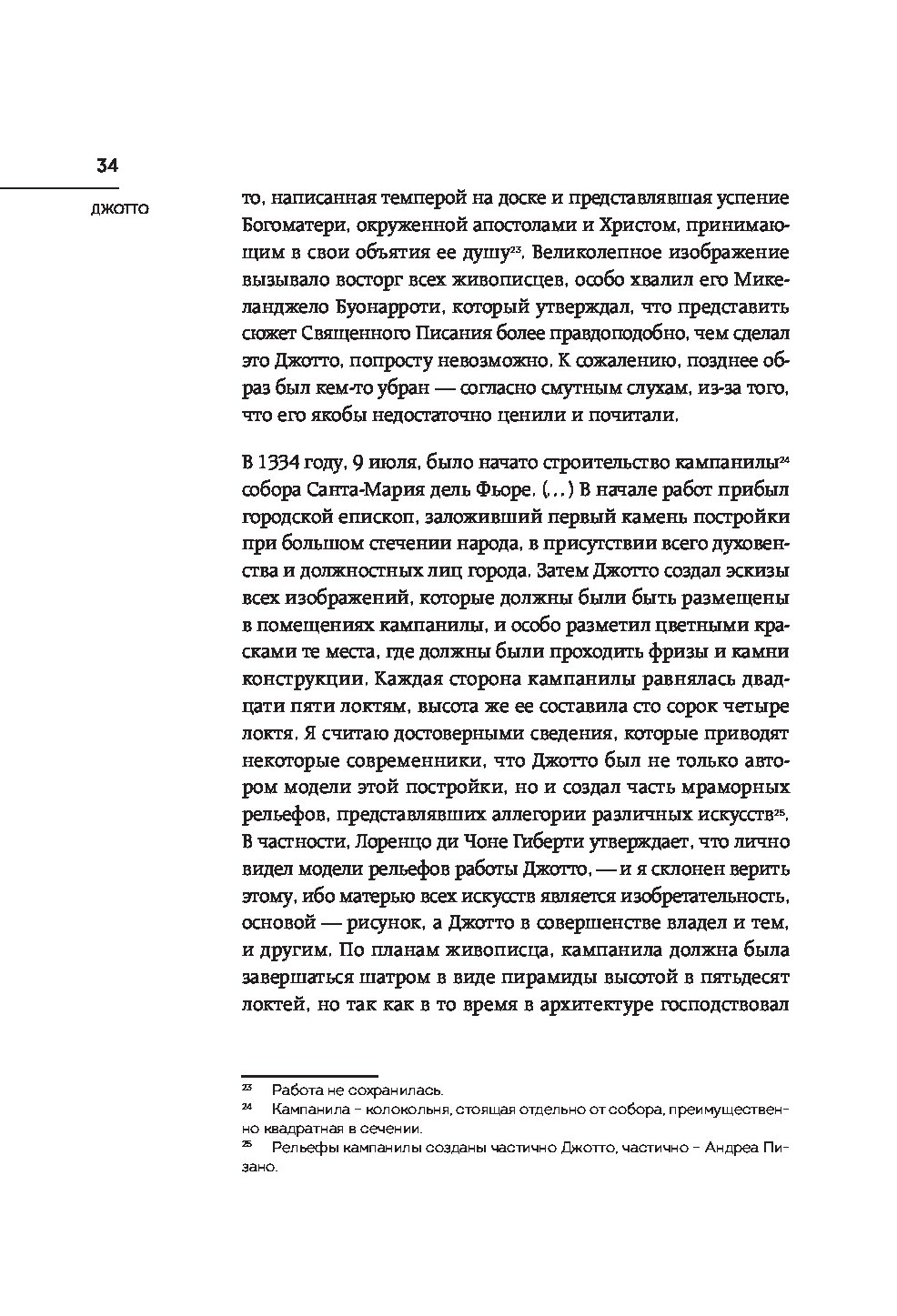 34

ДЖОТТО

то, написанная темперой на доске и представлявшая успение Богоматери, окруженной апостолами и Христом, принимающим в свои объятия ее душу$^{23}$. Великолепное изображение вызывало восторг всех живописцев, особо хвалил его Микеланджело Буонарроти, который утверждал, что представить сюжет Священного Писания более правдоподобно, чем сделал это Джотто, попросту невозможно. К сожалению, позднее образ был кем-то убран — согласно смутным слухам, из-за того, что его якобы недостаточно ценили и почитали.

В 1334 году, 9 июля, было начато строительство кампанилы$^{24}$ собора Санта-Мария дель Фьоре. (...) В начале работ прибыл городской епископ, заложивший первый камень постройки при большом стечении народа, в присутствии всего духовенства и должностных лиц города. Затем Джотто создал эскизы всех изображений, которые должны были быть размещены в помещениях кампанилы, и особо разметил цветными красками те места, где должны были проходить фризы и камни конструкции. Каждая сторона кампанилы равнялась двадцати пяти локтям, высота же ее составила сто сорок четыре локтя. Я считаю достоверными сведения, которые приводят некоторые современники, что Джотто был не только автором модели этой постройки, но и создал часть мраморных рельефов, представлявших аллегории различных искусств$^{25}$. В частности, Лоренцо ди Чоне Гиберти утверждает, что лично видел модели рельефов работы Джотто, — и я склонен верить этому, ибо матерью всех искусств является изобретательность, основой — рисунок, а Джотто в совершенстве владел и тем, и другим. По планам живописца, кампанила должна была завершаться шатром в виде пирамиды высотой в пятьдесят локтей, но так как в то время в архитектуре господствовал

$^{23}$ Работа не сохранилась.
$^{24}$ Кампанила – колокольня, стоящая отдельно от собора, преимущественно квадратная в сечении.
$^{25}$ Рельефы кампанилы созданы частично Джотто, частично – Андреа Пизано.